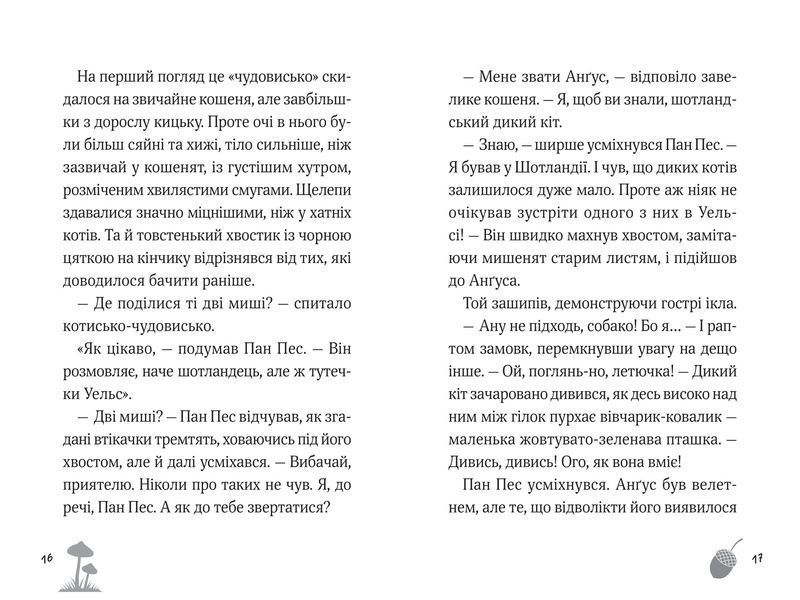 На перший погляд це «чудовисько» скидалося на звичайне кошеня, але завбільшки з дорослу кицьку. Проте очі в нього були більш сяйні та хижі, тіло сильніше, ніж зазвичай у кошенят, із густішим хутром, розміченим хвилястими смугами. Щелепи здавалися значно міцнішими, ніж у хатніх котів. Та й товстенький хвостик із чорною цяткою на кінчику відрізнявся від тих, які доводилося бачити раніше.

— Де поділися ті дві миші? — спитало котисько-чудовисько.

«Як цікаво, — подумав Пан Пес. — Він розмовляє, наче шотландець, але ж тутечки Уельс».

— Дві миші? — Пан Пес відчував, як згадані втікачки тремтять, ховаючись під його хвостом, але й далі усміхався. — Вибачай, приятелю. Ніколи про таких не чув. Я, до речі, Пан Пес. А як до тебе звертатися?

16

— Мене звати Анґус, — відповіло завелике кошеня. — Я, щоб ви знали, шотландський дикий кіт.

— Знаю, — ширше усміхнувся Пан Пес. — Я бував у Шотландії. І чув, що диких котів залишилося дуже мало. Проте аж ніяк не очікував зустріти одного з них в Уельсі! — Він швидко махнув хвостом, замітаючи мишенят старим листям, і підійшов до Анґуса.

Той зашипів, демонструючи гострі ікла.

— Ану не підходь, собако! Бо я... — І раптом замовк, перемкнувши увагу на дещо інше. — Ой, поглянь-но, летючка! — Дикий кіт зачаровано дивився, як десь високо над ним між гілок пурхає вівчарик-ковалик — маленька жовтувато-зеленава пташка. — Дивись, дивись! Ого, як вона вміє!

Пан Пес усміхнувся. Анґус був велетнем, але те, що відволікти його виявилося

17